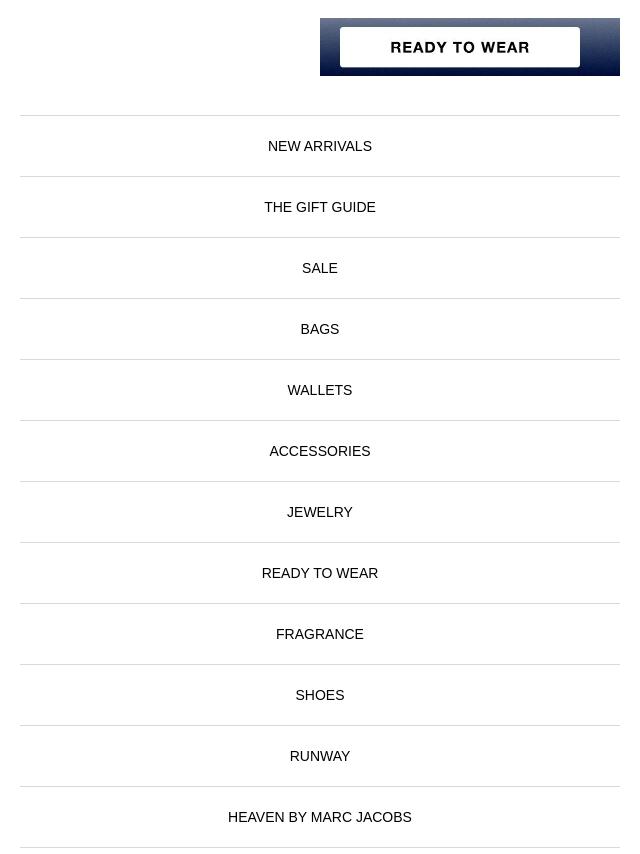 READY TO WEAR

NEW ARRIVALS

THE GIFT GUIDE

SALE

BAGS

WALLETS

ACCESSORIES

JEWELRY

READY TO WEAR

FRAGRANCE

SHOES

RUNWAY

HEAVEN BY MARC JACOBS